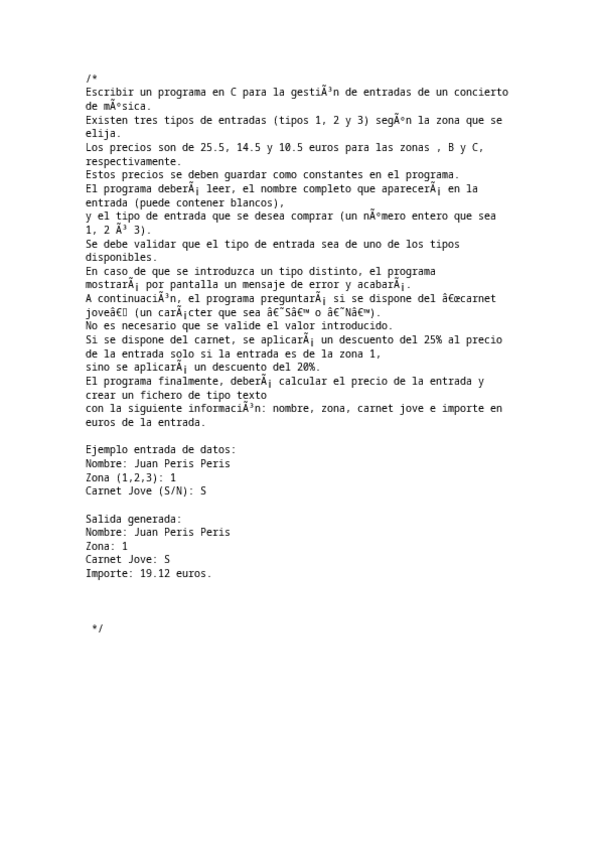 /*
Escribir un programa en C para la gestiÃ³n de entradas de un concierto de mÃºsica.
Existen tres tipos de entradas (tipos 1, 2 y 3) segÃºn la zona que se elija.
Los precios son de 25.5, 14.5 y 10.5 euros para las zonas , B y C, respectivamente.
Estos precios se deben guardar como constantes en el programa.
El programa deberÃ¡ leer, el nombre completo que aparecerÃ¡ en la entrada (puede contener blancos),
y el tipo de entrada que se desea comprar (un nÃºmero entero que sea 1, 2 Ã³ 3).
Se debe validar que el tipo de entrada sea de uno de los tipos disponibles.
En caso de que se introduzca un tipo distinto, el programa mostrarÃ¡ por pantalla un mensaje de error y acabarÃ¡.
A continuaciÃ³n, el programa preguntarÃ¡ si se dispone del â€œcarnet joveâ€ (un carÃ¡cter que sea â€˜Sâ€™ o â€˜Nâ€™).
No es necesario que se valide el valor introducido.
Si se dispone del carnet, se aplicarÃ¡ un descuento del 25% al precio de la entrada solo si la entrada es de la zona 1,
sino se aplicarÃ¡ un descuento del 20%.
El programa finalmente, deberÃ¡ calcular el precio de la entrada y crear un fichero de tipo texto
con la siguiente informaciÃ³n: nombre, zona, carnet jove e importe en euros de la entrada.

Ejemplo entrada de datos:
Nombre: Juan Peris Peris
Zona (1,2,3): 1
Carnet Jove (S/N): S

Salida generada:
Nombre: Juan Peris Peris
Zona: 1
Carnet Jove: S
Importe: 19.12 euros.

*/